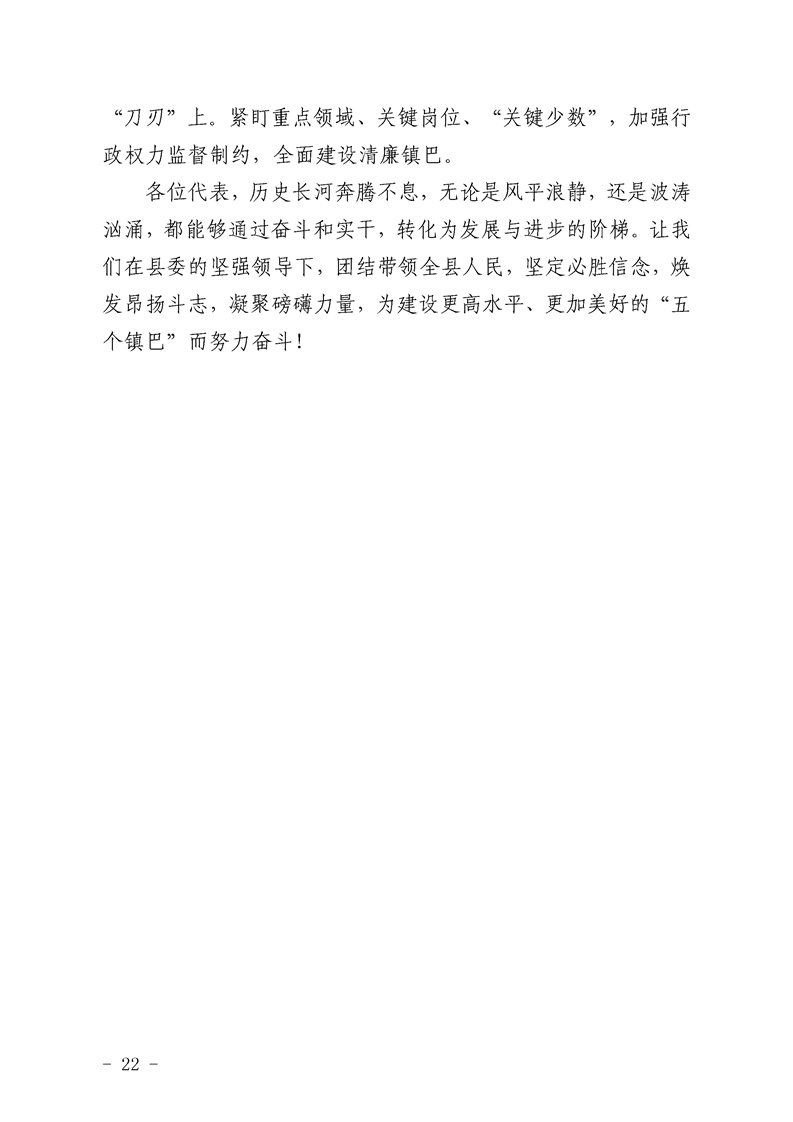 “刀刃”上。紧盯重点领域、关键岗位、“关键少数”，加强行政权力监督制约，全面建设清廉镇巴。

各位代表，历史长河奔腾不息，无论是风平浪静，还是波涛汹涌，都能够通过奋斗和实干，转化为发展与进步的阶梯。让我们在县委的坚强领导下，团结带领全县人民，坚定必胜信念，焕发昂扬斗志，凝聚磅礴力量，为建设更高水平、更加美好的“五个镇巴”而努力奋斗！

- 22 -